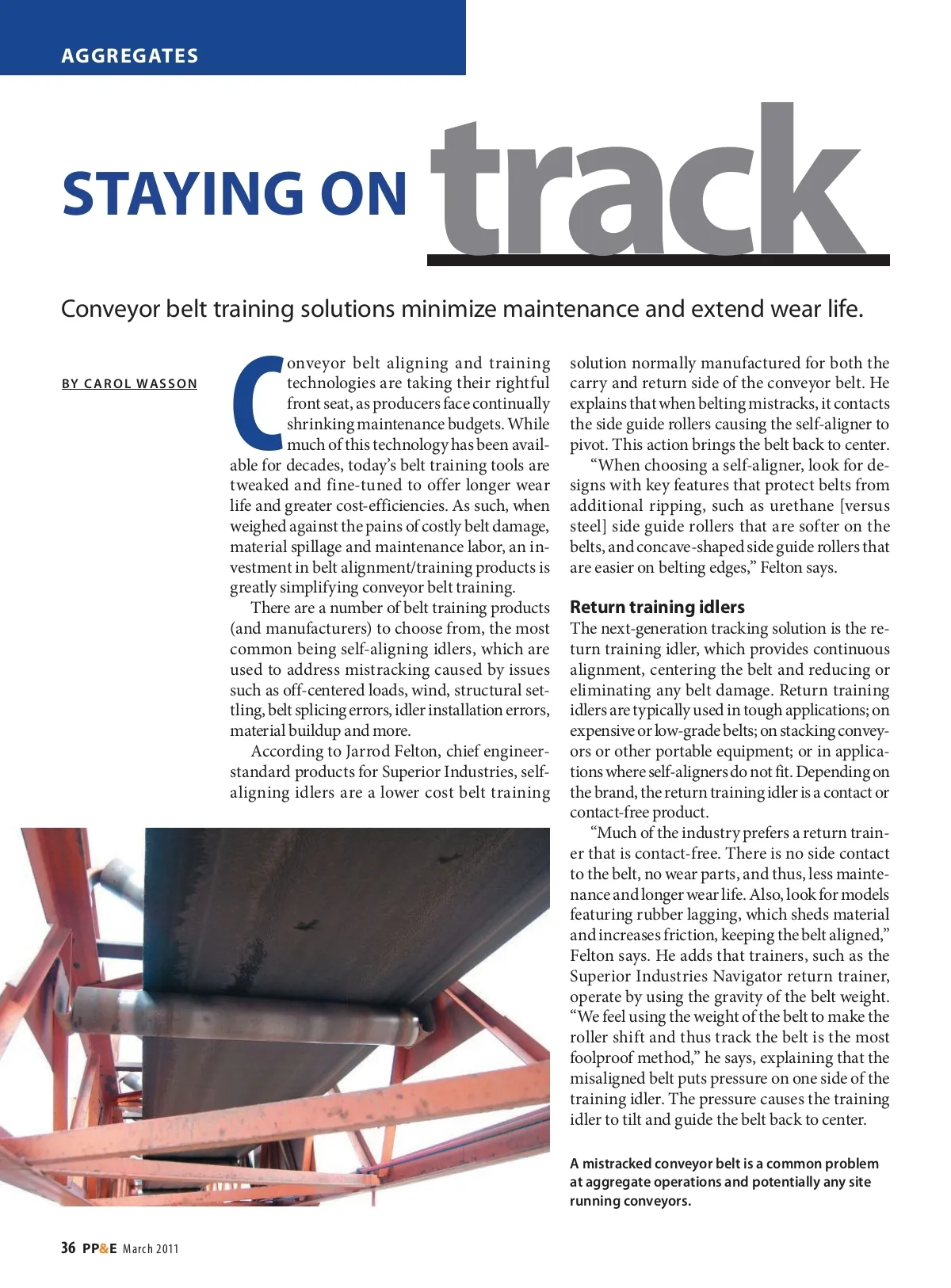 AGGREGATES

STAYING ON track

Conveyor belt training solutions minimize maintenance and extend wear life.

BY CAROL WASSON

Conveyor belt aligning and training technologies are taking their rightful front seat, as producers face continually shrinking maintenance budgets. While much of this technology has been available for decades, today's belt training tools are tweaked and fine-tuned to offer longer wear life and greater cost-efficiencies. As such, when weighed against the pains of costly belt damage, material spillage and maintenance labor, an investment in belt alignment/training products is greatly simplifying conveyor belt training.

There are a number of belt training products (and manufacturers) to choose from, the most common being self-aligning idlers, which are used to address mistracking caused by issues such as off-centered loads, wind, structural settling, belt splicing errors, idler installation errors, material buildup and more.

According to Jarrod Felton, chief engineer-standard products for Superior Industries, self-aligning idlers are a lower cost belt training solution normally manufactured for both the carry and return side of the conveyor belt. He explains that when belting mistracks, it contacts the side guide rollers causing the self-aligner to pivot. This action brings the belt back to center.

"When choosing a self-aligner, look for designs with key features that protect belts from additional ripping, such as urethane [versus steel] side guide rollers that are softer on the belts, and concave-shaped side guide rollers that are easier on belting edges," Felton says.

Return training idlers

The next-generation tracking solution is the return training idler, which provides continuous alignment, centering the belt and reducing or eliminating any belt damage. Return training idlers are typically used in tough applications; on expensive or low-grade belts; on stacking conveyors or other portable equipment; or in applications where self-aligners do not fit. Depending on the brand, the return training idler is a contact or contact-free product.

"Much of the industry prefers a return trainer that is contact-free. There is no side contact to the belt, no wear parts, and thus, less maintenance and longer wear life. Also, look for models featuring rubber lagging, which sheds material and increases friction, keeping the belt aligned," Felton says. He adds that trainers, such as the Superior Industries Navigator return trainer, operate by using the gravity of the belt weight. "We feel using the weight of the belt to make the roller shift and thus track the belt is the most foolproof method," he says, explaining that the misaligned belt puts pressure on one side of the training idler. The pressure causes the training idler to tilt and guide the belt back to center.

A mistracked conveyor belt is a common problem at aggregate operations and potentially any site running conveyors.

36 PP&E March 2011